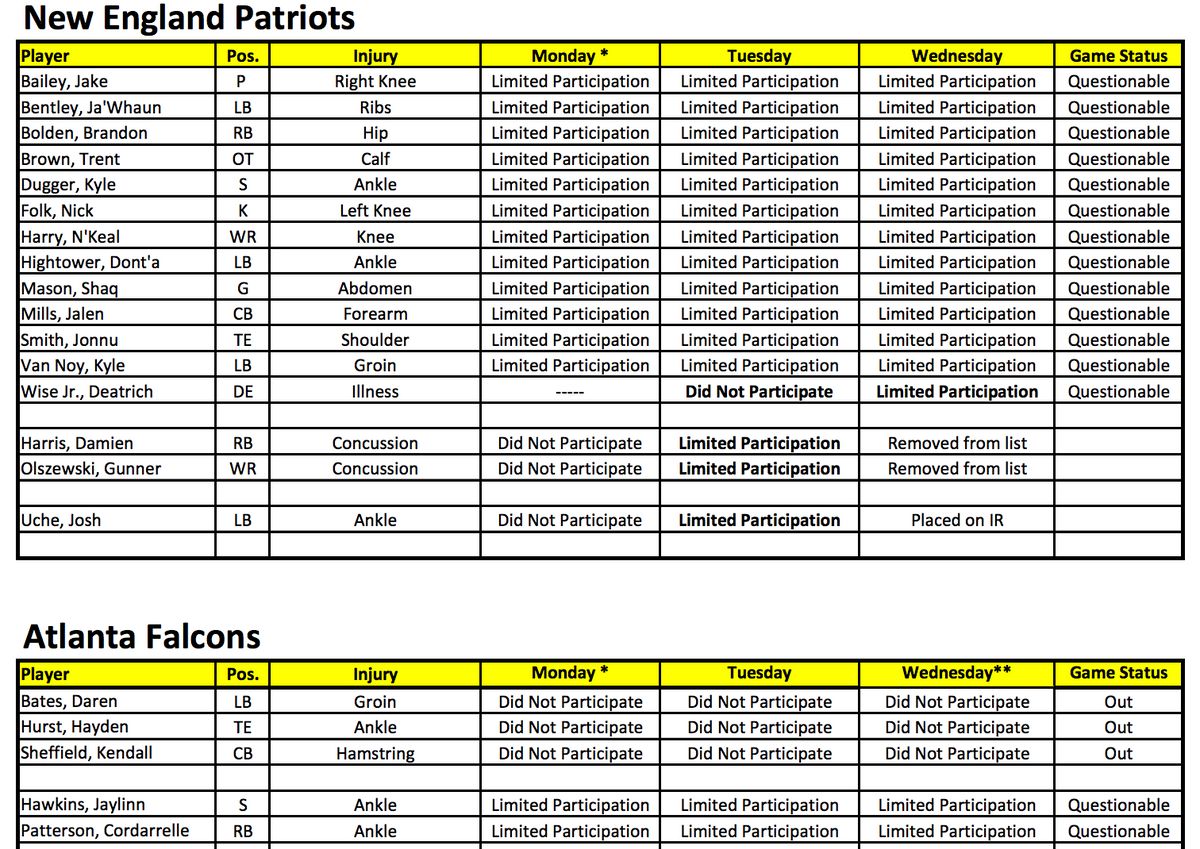 New England Patriots

| Player | Pos. | Injury | Monday * | Tuesday | Wednesday | Game Status |
|---|---|---|---|---|---|---|
| Bailey, Jake | P | Right Knee | Limited Participation | Limited Participation | Limited Participation | Questionable |
| Bentley, Ja'Whaun | LB | Ribs | Limited Participation | Limited Participation | Limited Participation | Questionable |
| Bolden, Brandon | RB | Hip | Limited Participation | Limited Participation | Limited Participation | Questionable |
| Brown, Trent | OT | Calf | Limited Participation | Limited Participation | Limited Participation | Questionable |
| Dugger, Kyle | S | Ankle | Limited Participation | Limited Participation | Limited Participation | Questionable |
| Folk, Nick | K | Left Knee | Limited Participation | Limited Participation | Limited Participation | Questionable |
| Harry, N'Keal | WR | Knee | Limited Participation | Limited Participation | Limited Participation | Questionable |
| Hightower, Dont'a | LB | Ankle | Limited Participation | Limited Participation | Limited Participation | Questionable |
| Mason, Shaq | G | Abdomen | Limited Participation | Limited Participation | Limited Participation | Questionable |
| Mills, Jalen | CB | Forearm | Limited Participation | Limited Participation | Limited Participation | Questionable |
| Smith, Jonnu | TE | Shoulder | Limited Participation | Limited Participation | Limited Participation | Questionable |
| Van Noy, Kyle | LB | Groin | Limited Participation | Limited Participation | Limited Participation | Questionable |
| Wise Jr., Deatrich | DE | Illness | ----- | Did Not Participate | Limited Participation | Questionable |
| | | | | | | |
| Harris, Damien | RB | Concussion | Did Not Participate | Limited Participation | Removed from list | |
| Olszewski, Gunner | WR | Concussion | Did Not Participate | Limited Participation | Removed from list | |
| | | | | | | |
| Uche, Josh | LB | Ankle | Did Not Participate | Limited Participation | Placed on IR | |
| | | | | | | |

Atlanta Falcons

| Player | Pos. | Injury | Monday * | Tuesday | Wednesday** | Game Status |
|---|---|---|---|---|---|---|
| Bates, Daren | LB | Groin | Did Not Participate | Did Not Participate | Did Not Participate | Out |
| Hurst, Hayden | TE | Ankle | Did Not Participate | Did Not Participate | Did Not Participate | Out |
| Sheffield, Kendall | CB | Hamstring | Did Not Participate | Did Not Participate | Did Not Participate | Out |
| | | | | | | |
| Hawkins, Jaylinn | S | Ankle | Limited Participation | Limited Participation | Limited Participation | Questionable |
| Patterson, Cordarrelle | RB | Ankle | Limited Participation | Limited Participation | Limited Participation | Questionable |